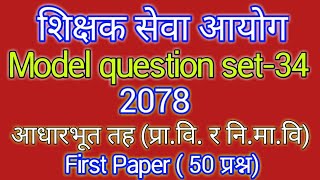 शिक्षक सेवा आयोग
Model question set-34
2078
आधारभूत तह (प्रा.वि. र नि.मा.वि)
First Paper ( 50 प्रश्न)